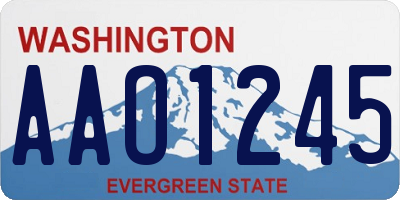 WASHINGTON
AA01245
EVERGREEN STATE